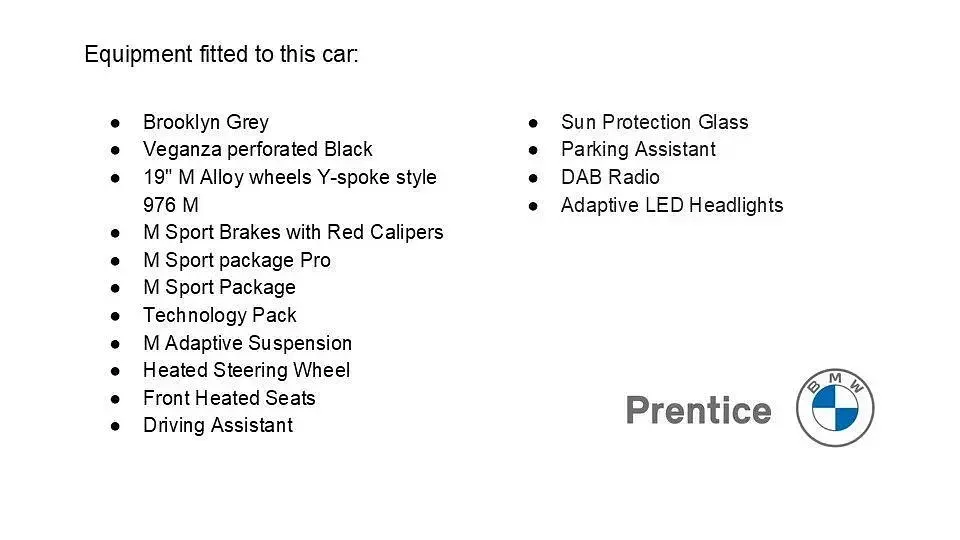 Equipment fitted to this car:

• Brooklyn Grey
• Veganza perforated Black
• 19" M Alloy wheels Y-spoke style 976 M
• M Sport Brakes with Red Calipers
• M Sport package Pro
• M Sport Package
• Technology Pack
• M Adaptive Suspension
• Heated Steering Wheel
• Front Heated Seats
• Driving Assistant

• Sun Protection Glass
• Parking Assistant
• DAB Radio
• Adaptive LED Headlights

Prentice

BMW